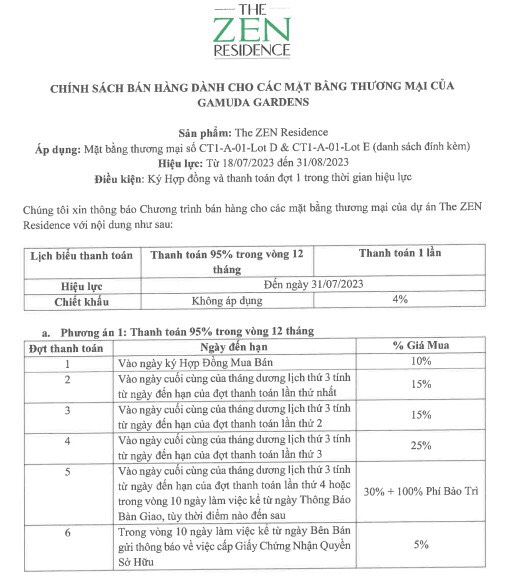 THE ZEN RESIDENCE

CHÍNH SÁCH BÁN HÀNG DÀNH CHO CÁC MẶT BẰNG THƯƠNG MẠI CỦA GAMUDA GARDENS

Sản phẩm: The ZEN Residence
Áp dụng: Mặt bằng thương mại số CT1-A-01-Lot D & CT1-A-01-Lot E (danh sách đính kèm)
Hiệu lực: Từ 18/07/2023 đến 31/08/2023
Điều kiện: Ký Hợp đồng và thanh toán đợt 1 trong thời gian hiệu lực

Chúng tôi xin thông báo Chương trình bán hàng cho các mặt bằng thương mại của dự án The ZEN Residence với nội dung như sau:

| Lịch biểu thanh toán | Thanh toán 95% trong vòng 12 tháng | Thanh toán 1 lần |
|---|---|---|
| Hiệu lực | Đến ngày 31/07/2023 | |
| Chiết khấu | Không áp dụng | 4% |

a. Phương án 1: Thanh toán 95% trong vòng 12 tháng

| Đợt thanh toán | Ngày đến hạn | % Giá Mua |
|---|---|---|
| 1 | Vào ngày ký Hợp Đồng Mua Bán | 10% |
| 2 | Vào ngày cuối cùng của tháng dương lịch thứ 3 tính từ ngày đến hạn của đợt thanh toán lần thứ nhất | 15% |
| 3 | Vào ngày cuối cùng của tháng dương lịch thứ 3 tính từ ngày đến hạn của đợt thanh toán lần thứ 2 | 15% |
| 4 | Vào ngày cuối cùng của tháng dương lịch thứ 3 tính từ ngày đến hạn của đợt thanh toán lần thứ 3 | 25% |
| 5 | Vào ngày cuối cùng của tháng dương lịch thứ 3 tính từ ngày đến hạn của đợt thanh toán lần thứ 4 hoặc trong vòng 10 ngày làm việc kể từ ngày Thông Báo Bàn Giao, tùy thời điểm nào đến sau | 30% + 100% Phí Bảo Trì |
| 6 | Trong vòng 10 ngày làm việc kể từ ngày Bên Bán gửi thông báo về việc cấp Giấy Chứng Nhận Quyền Sở Hữu | 5% |